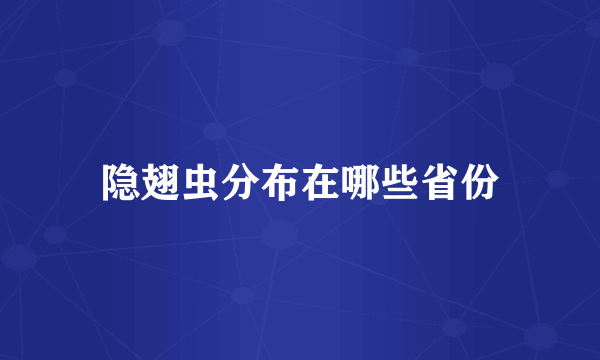 隐翅虫分布在哪些省份